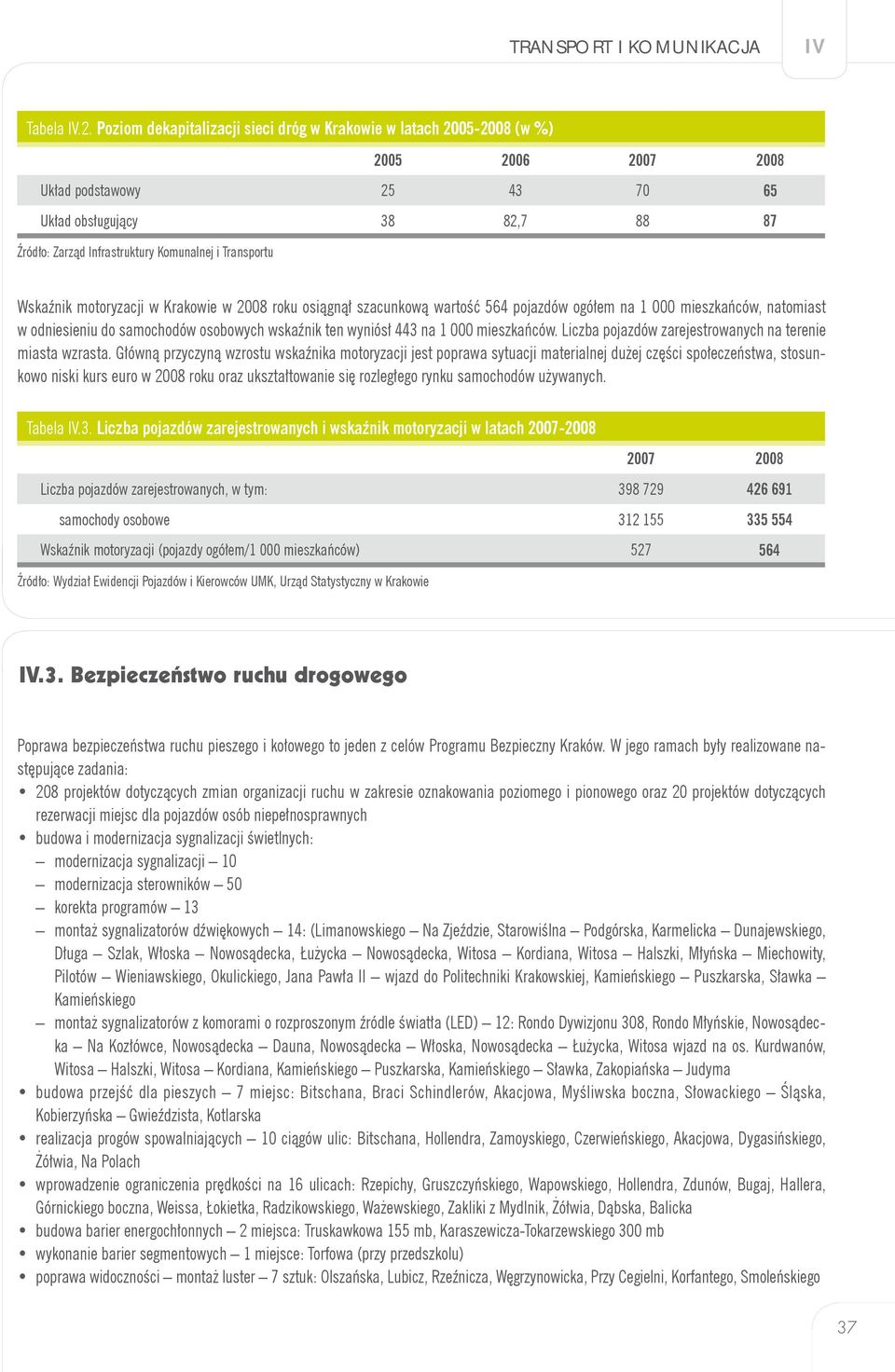 TRANSPORT I KOMUNIKACJA IV

Tabela IV.2. Poziom dekapitalizacji sieci dróg w Krakowie w latach 2005-2008 (w %)

| | 2005 | 2006 | 2007 | 2008 |
|---|---|---|---|---|
| Układ podstawowy | 25 | 43 | 70 | 65 |
| Układ obsługujący | 38 | 82,7 | 88 | 87 |

Źródło: Zarząd Infrastruktury Komunalnej i Transportu

Wskaźnik motoryzacji w Krakowie w 2008 roku osiągnął szacunkową wartość 564 pojazdów ogółem na 1 000 mieszkańców, natomiast w odniesieniu do samochodów osobowych wskaźnik ten wyniósł 443 na 1 000 mieszkańców. Liczba pojazdów zarejestrowanych na terenie miasta wzrasta. Główną przyczyną wzrostu wskaźnika motoryzacji jest poprawa sytuacji materialnej dużej części społeczeństwa, stosunkowo niski kurs euro w 2008 roku oraz ukształtowanie się rozległego rynku samochodów używanych.

Tabela IV.3. Liczba pojazdów zarejestrowanych i wskaźnik motoryzacji w latach 2007-2008

| | 2007 | 2008 |
|---|---|---|
| Liczba pojazdów zarejestrowanych, w tym: | 398 729 | 426 691 |
| samochody osobowe | 312 155 | 335 554 |
| Wskaźnik motoryzacji (pojazdy ogółem/1 000 mieszkańców) | 527 | 564 |

Źródło: Wydział Ewidencji Pojazdów i Kierowców UMK, Urząd Statystyczny w Krakowie

IV.3. Bezpieczeństwo ruchu drogowego

Poprawa bezpieczeństwa ruchu pieszego i kołowego to jeden z celów Programu Bezpieczny Kraków. W jego ramach były realizowane następujące zadania:
• 208 projektów dotyczących zmian organizacji ruchu w zakresie oznakowania poziomego i pionowego oraz 20 projektów dotyczących rezerwacji miejsc dla pojazdów osób niepełnosprawnych
• budowa i modernizacja sygnalizacji świetlnych:
– modernizacja sygnalizacji – 10
– modernizacja sterowników – 50
– korekta programów – 13
– montaż sygnalizatorów dźwiękowych – 14: (Limanowskiego – Na Zjeździe, Starowiślna – Podgórska, Karmelicka – Dunajewskiego, Długa – Szlak, Włoska – Nowosądecka, Łużycka – Nowosądecka, Witosa – Kordiana, Witosa – Halszki, Młyńska – Miechowity, Pilotów – Wieniawskiego, Okulickiego, Jana Pawła II – wjazd do Politechniki Krakowskiej, Kamieńskiego – Puszkarska, Sławka – Kamieńskiego
– montaż sygnalizatorów z komorami o rozproszonym źródle światła (LED) – 12: Rondo Dywizjonu 308, Rondo Młyńskie, Nowosądecka – Na Kozłówce, Nowosądecka – Dauna, Nowosądecka – Włoska, Nowosądecka – Łużycka, Witosa wjazd na os. Kurdwanów, Witosa – Halszki, Witosa – Kordiana, Kamieńskiego – Puszkarska, Kamieńskiego – Sławka, Zakopiańska – Judyma
• budowa przejść dla pieszych – 7 miejsc: Bitschana, Braci Schindlerów, Akacjowa, Myśliwska boczna, Słowackiego – Śląska, Kobierzyńska – Gwieździsta, Kotlarska
• realizacja progów spowalniających – 10 ciągów ulic: Bitschana, Hollendra, Zamoyskiego, Czerwieńskiego, Akacjowa, Dygasińskiego, Żółwia, Na Polach
• wprowadzenie ograniczenia prędkości na 16 ulicach: Rzepichy, Gruszczyńskiego, Wapowskiego, Hollendra, Zdunów, Bugaj, Hallera, Górnickiego boczna, Weissa, Łokietka, Radzikowskiego, Ważewskiego, Zakliki z Mydlnik, Żółwia, Dąbska, Balicka
• budowa barier energochłonnych – 2 miejsca: Truskawkowa 155 mb, Karaszewicza-Tokarzewskiego 300 mb
• wykonanie barier segmentowych – 1 miejsce: Torfowa (przy przedszkolu)
• poprawa widoczności – montaż luster – 7 sztuk: Olszańska, Lubicz, Rzeźnicza, Węgrzynowicka, Przy Cegielni, Korfantego, Smoleńskiego

37